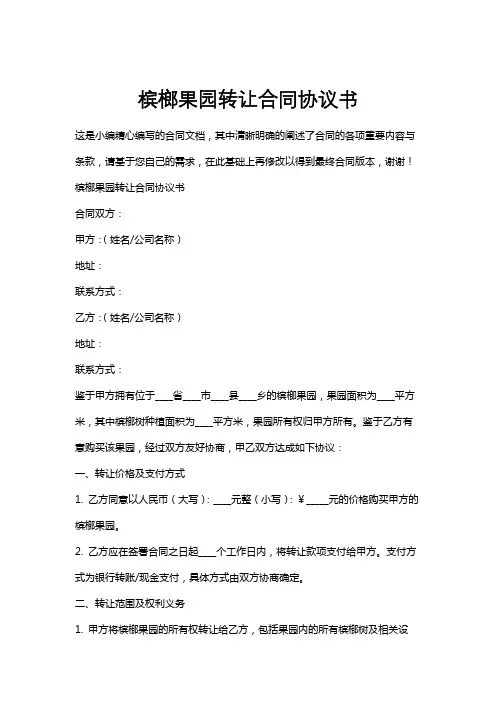 槟榔果园转让合同协议书

这是小编精心编写的合同文档，其中清晰明确的阐述了合同的各项重要内容与条款，请基于您自己的需求，在此基础上再修改以得到最终合同版本，谢谢！

槟榔果园转让合同协议书

合同双方：

甲方：（姓名/公司名称）

地址：

联系方式：

乙方：（姓名/公司名称）

地址：

联系方式：

鉴于甲方拥有位于____省____市____县____乡的槟榔果园，果园面积为____平方米，其中槟榔树种植面积为____平方米，果园所有权归甲方所有。鉴于乙方有意购买该果园，经过双方友好协商，甲乙双方达成如下协议：

一、转让价格及支付方式

1. 乙方同意以人民币（大写）：____元整（小写）：¥_____元的价格购买甲方的槟榔果园。

2. 乙方应在签署合同之日起____个工作日内，将转让款项支付给甲方。支付方式为银行转账/现金支付，具体方式由双方协商确定。

二、转让范围及权利义务

1. 甲方将槟榔果园的所有权转让给乙方，包括果园内的所有槟榔树及相关设